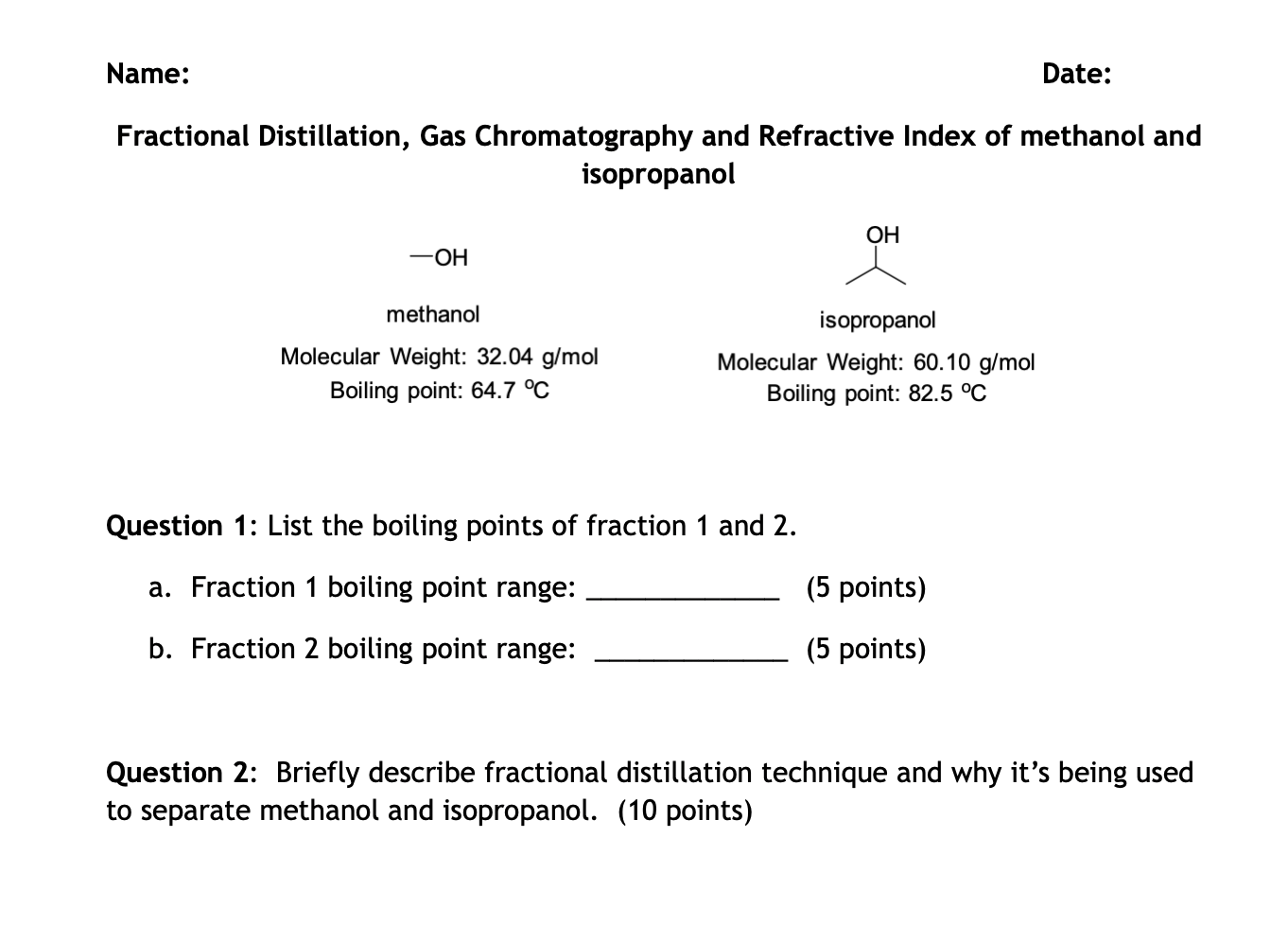 Name: Date:

Fractional Distillation, Gas Chromatography and Refractive Index of methanol and isopropanol

—OH

methanol

Molecular Weight: 32.04 g/mol
Boiling point: 64.7 °C

OH

isopropanol

Molecular Weight: 60.10 g/mol
Boiling point: 82.5 °C

Question 1: List the boiling points of fraction 1 and 2.

a. Fraction 1 boiling point range: ____ (5 points)

b. Fraction 2 boiling point range: ____ (5 points)

Question 2: Briefly describe fractional distillation technique and why it's being used to separate methanol and isopropanol. (10 points)